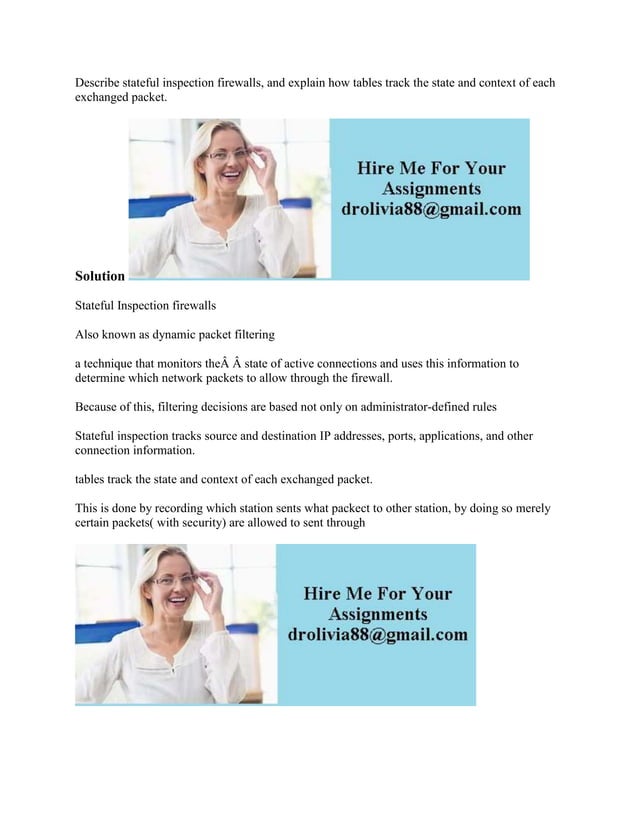 Describe stateful inspection firewalls, and explain how tables track the state and context of each exchanged packet.

Hire Me For Your Assignments drolivia88@gmail.com

Solution

Stateful Inspection firewalls

Also known as dynamic packet filtering

a technique that monitors theÂ Â state of active connections and uses this information to determine which network packets to allow through the firewall.

Because of this, filtering decisions are based not only on administrator-defined rules

Stateful inspection tracks source and destination IP addresses, ports, applications, and other connection information.

tables track the state and context of each exchanged packet.

This is done by recording which station sents what packect to other station, by doing so merely certain packets( with security) are allowed to sent through

Hire Me For Your Assignments drolivia88@gmail.com